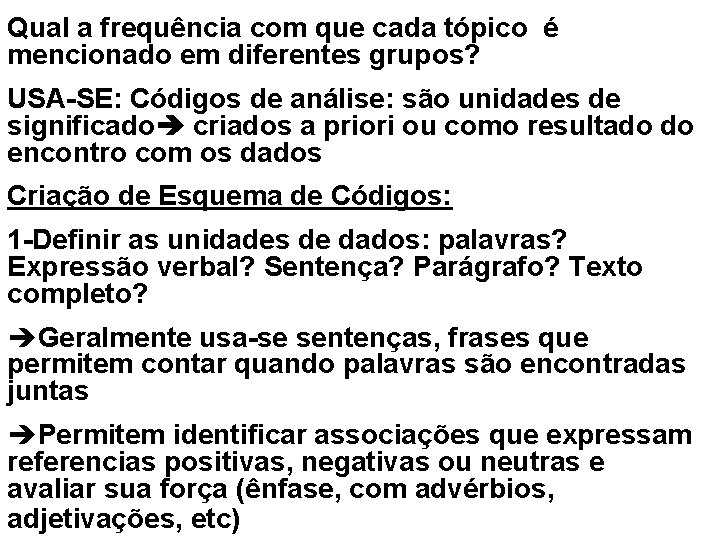 Qual a frequência com que cada tópico é mencionado em diferentes grupos?

USA-SE: Códigos de análise: são unidades de significado➔ criados a priori ou como resultado do encontro com os dados

Criação de Esquema de Códigos:

1-Definir as unidades de dados: palavras? Expressão verbal? Sentença? Parágrafo? Texto completo?

➔Geralmente usa-se sentenças, frases que permitem contar quando palavras são encontradas juntas

➔Permitem identificar associações que expressam referencias positivas, negativas ou neutras e avaliar sua força (ênfase, com advérbios, adjetivações, etc)